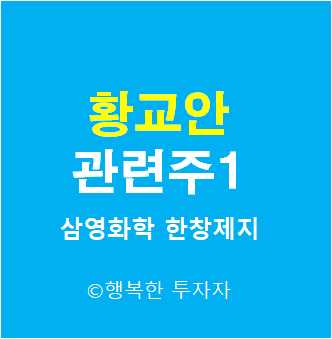 황교안
관련주1

삼영화학 한창제지

©행복한 투자자